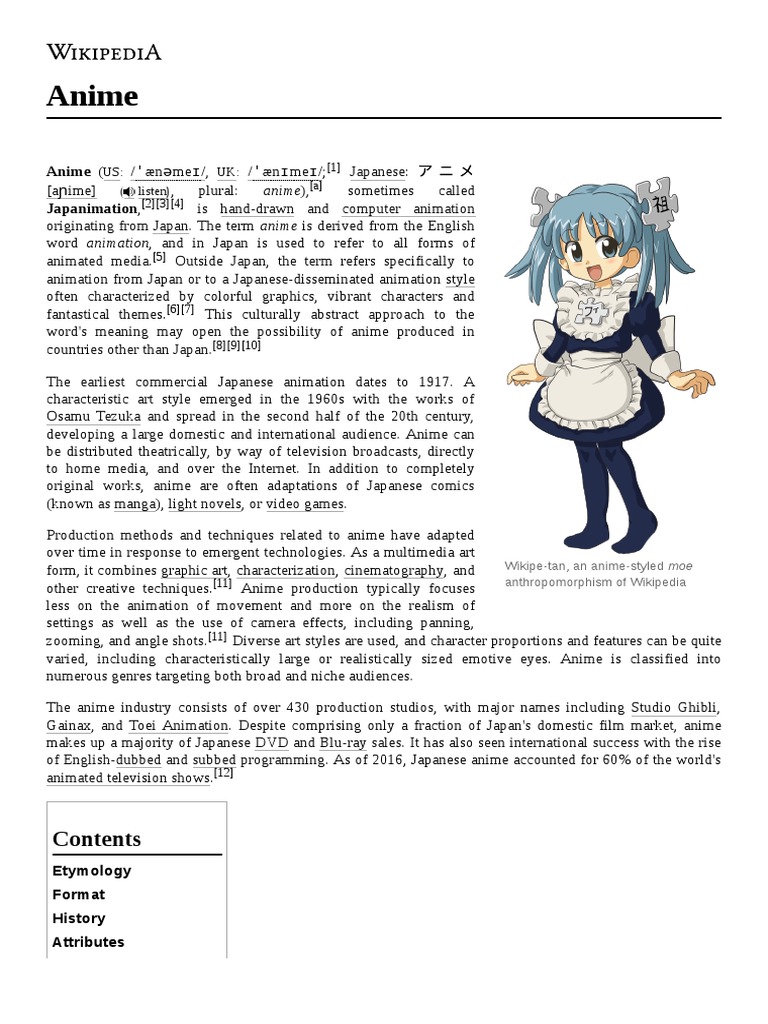 WIKIPEDIA

Anime

Anime (US: /ˈænəmeɪ/, UK: /ˈænɪmeɪ/;[1] Japanese: アニメ [aɲime] (listen), plural: anime),[a] sometimes called Japanimation,[2][3][4] is hand-drawn and computer animation originating from Japan. The term anime is derived from the English word animation, and in Japan is used to refer to all forms of animated media.[5] Outside Japan, the term refers specifically to animation from Japan or to a Japanese-disseminated animation style often characterized by colorful graphics, vibrant characters and fantastical themes.[6][7] This culturally abstract approach to the word's meaning may open the possibility of anime produced in countries other than Japan.[8][9][10]

The earliest commercial Japanese animation dates to 1917. A characteristic art style emerged in the 1960s with the works of Osamu Tezuka and spread in the second half of the 20th century, developing a large domestic and international audience. Anime can be distributed theatrically, by way of television broadcasts, directly to home media, and over the Internet. In addition to completely original works, anime are often adaptations of Japanese comics (known as manga), light novels, or video games.

Production methods and techniques related to anime have adapted over time in response to emergent technologies. As a multimedia art form, it combines graphic art, characterization, cinematography, and other creative techniques.[11] Anime production typically focuses less on the animation of movement and more on the realism of settings as well as the use of camera effects, including panning, zooming, and angle shots.[11] Diverse art styles are used, and character proportions and features can be quite varied, including characteristically large or realistically sized emotive eyes. Anime is classified into numerous genres targeting both broad and niche audiences.

Wikipe-tan, an anime-styled moe anthropomorphism of Wikipedia

The anime industry consists of over 430 production studios, with major names including Studio Ghibli, Gainax, and Toei Animation. Despite comprising only a fraction of Japan's domestic film market, anime makes up a majority of Japanese DVD and Blu-ray sales. It has also seen international success with the rise of English-dubbed and subbed programming. As of 2016, Japanese anime accounted for 60% of the world's animated television shows.[12]

Contents
Etymology
Format
History
Attributes